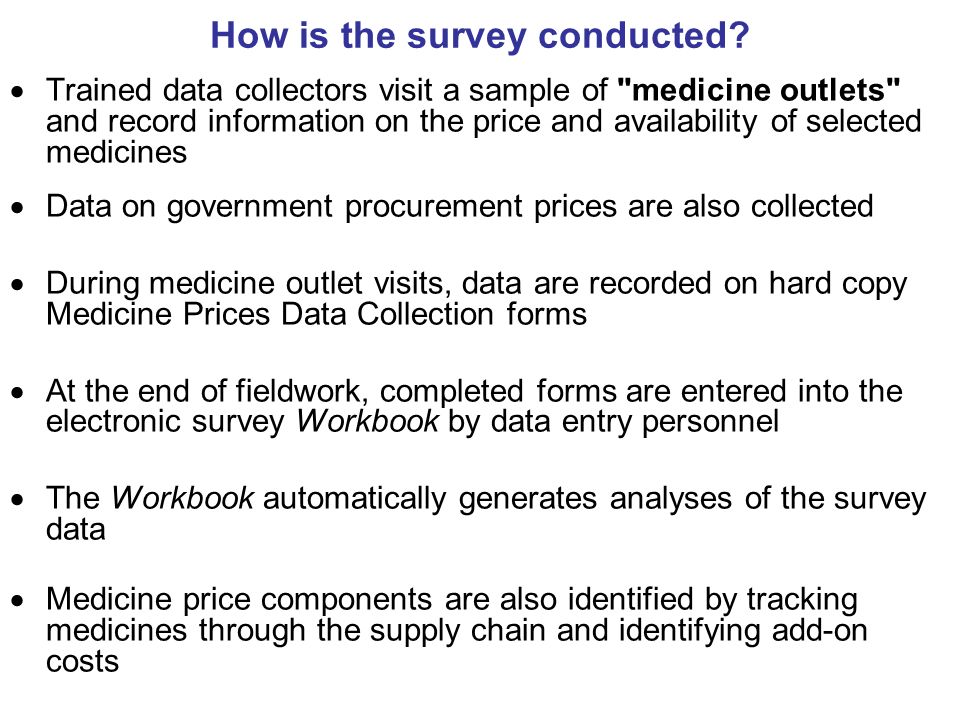 How is the survey conducted?

• Trained data collectors visit a sample of "medicine outlets" and record information on the price and availability of selected medicines

• Data on government procurement prices are also collected

• During medicine outlet visits, data are recorded on hard copy Medicine Prices Data Collection forms

• At the end of fieldwork, completed forms are entered into the electronic survey Workbook by data entry personnel

• The Workbook automatically generates analyses of the survey data

• Medicine price components are also identified by tracking medicines through the supply chain and identifying add-on costs